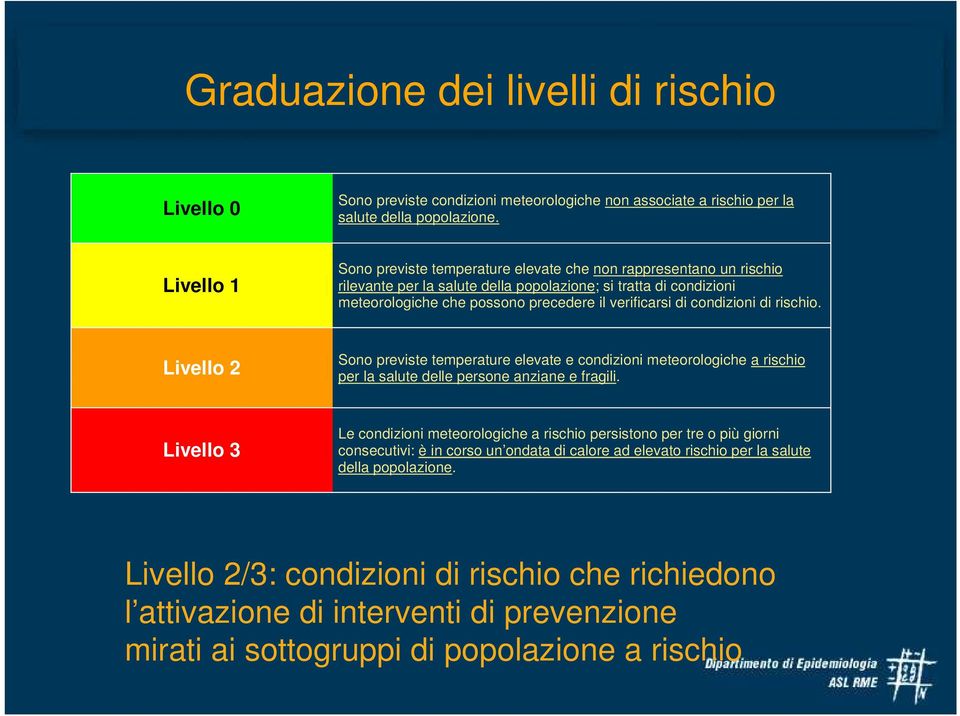 Graduazione dei livelli di rischio

| Livello 0 | Sono previste condizioni meteorologiche non associate a rischio per la salute della popolazione. |
|---|---|
| Livello 1 | Sono previste temperature elevate che non rappresentano un rischio rilevante per la salute della popolazione; si tratta di condizioni meteorologiche che possono precedere il verificarsi di condizioni di rischio. |
| Livello 2 | Sono previste temperature elevate e condizioni meteorologiche a rischio per la salute delle persone anziane e fragili. |
| Livello 3 | Le condizioni meteorologiche a rischio persistono per tre o più giorni consecutivi: è in corso un'ondata di calore ad elevato rischio per la salute della popolazione. |

Livello 2/3: condizioni di rischio che richiedono l'attivazione di interventi di prevenzione mirati ai sottogruppi di popolazione a rischio

Dipartimento di Epidemiologia
ASL RME